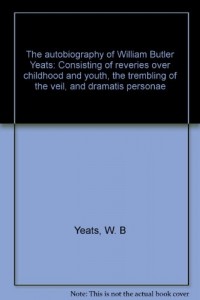 The autobiography of William Butler Yeats: Consisting of reveries over childhood and youth, the trembling of the veil, and dramatis personae

Yeats, W. B

Note: This is not the actual book cover